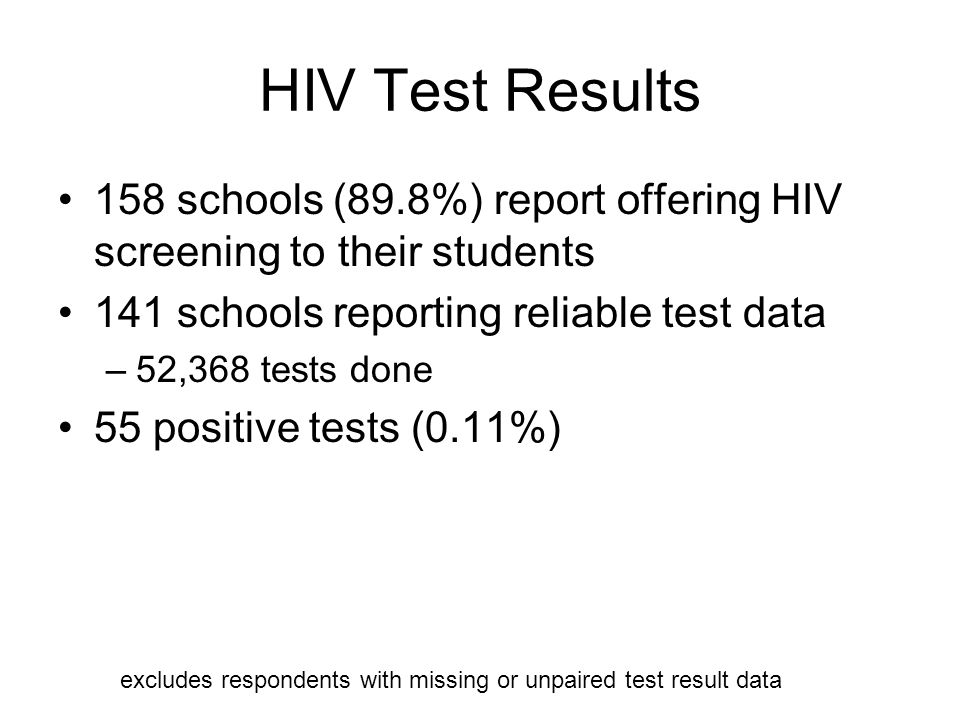 HIV Test Results

• 158 schools (89.8%) report offering HIV screening to their students
• 141 schools reporting reliable test data
– 52,368 tests done
• 55 positive tests (0.11%)

excludes respondents with missing or unpaired test result data